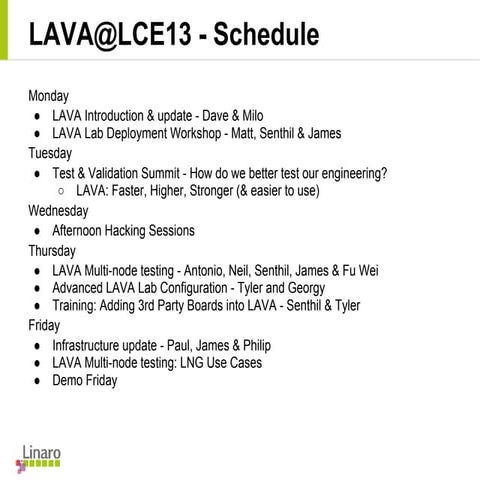 LAVA@LCE13 - Schedule

Monday
- LAVA Introduction & update - Dave & Milo
- LAVA Lab Deployment Workshop - Matt, Senthil & James

Tuesday
- Test & Validation Summit - How do we better test our engineering?
  - LAVA: Faster, Higher, Stronger (& easier to use)

Wednesday
- Afternoon Hacking Sessions

Thursday
- LAVA Multi-node testing - Antonio, Neil, Senthil, James & Fu Wei
- Advanced LAVA Lab Configuration - Tyler and Georgy
- Training: Adding 3rd Party Boards into LAVA - Senthil & Tyler

Friday
- Infrastructure update - Paul, James & Philip
- LAVA Multi-node testing: LNG Use Cases
- Demo Friday

Linaro